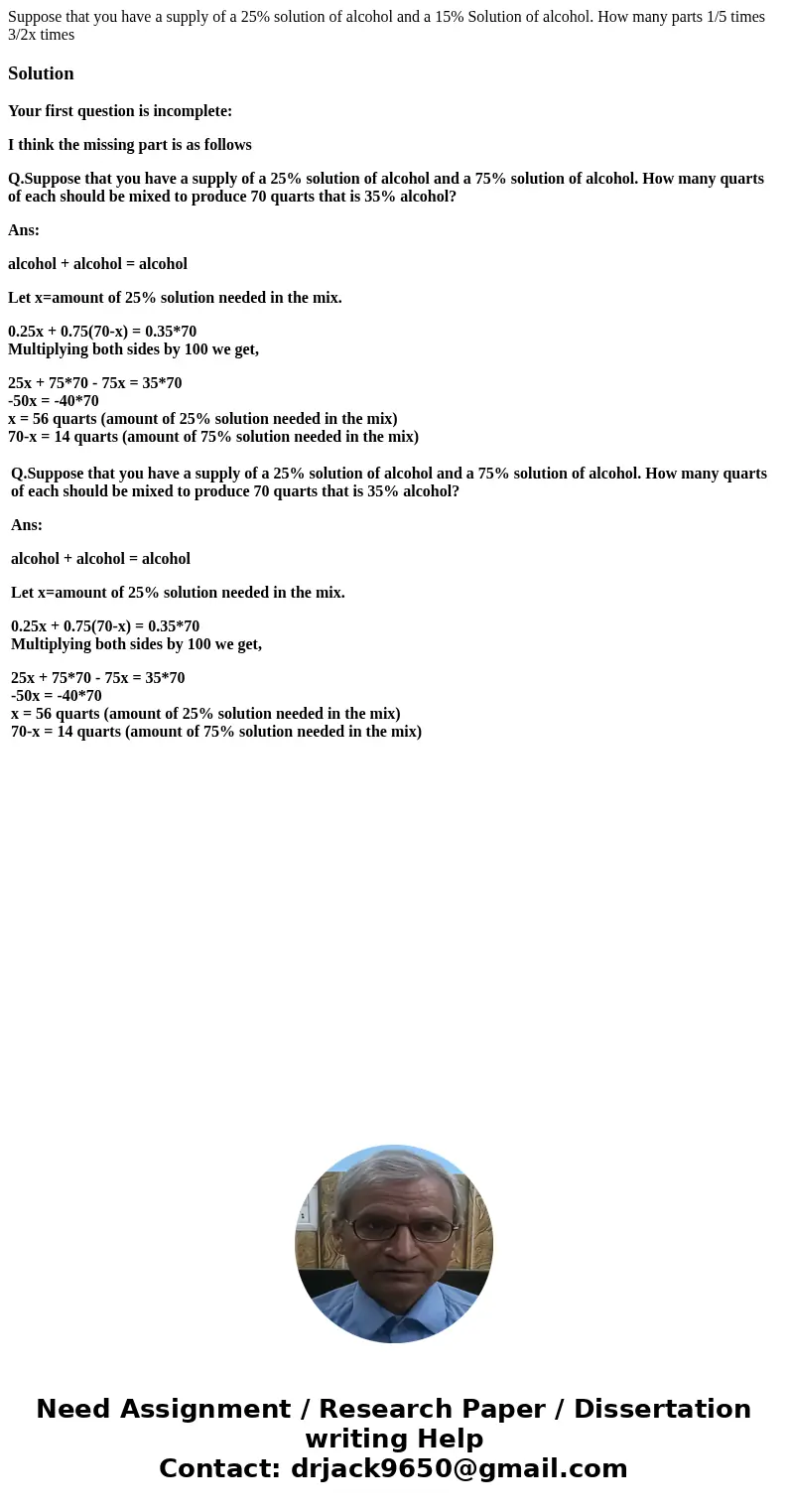 Suppose that you have a supply of a 25% solution of alcohol and a 15% Solution of alcohol. How many parts 1/5 times 3/2x times

Solution

Your first question is incomplete:

I think the missing part is as follows

Q.Suppose that you have a supply of a 25% solution of alcohol and a 75% solution of alcohol. How many quarts of each should be mixed to produce 70 quarts that is 35% alcohol?

Ans:

alcohol + alcohol = alcohol

Let x=amount of 25% solution needed in the mix.

0.25x + 0.75(70-x) = 0.35*70
Multiplying both sides by 100 we get,

25x + 75*70 - 75x = 35*70
-50x = -40*70
x = 56 quarts (amount of 25% solution needed in the mix)
70-x = 14 quarts (amount of 75% solution needed in the mix)

Q.Suppose that you have a supply of a 25% solution of alcohol and a 75% solution of alcohol. How many quarts of each should be mixed to produce 70 quarts that is 35% alcohol?

Ans:

alcohol + alcohol = alcohol

Let x=amount of 25% solution needed in the mix.

0.25x + 0.75(70-x) = 0.35*70
Multiplying both sides by 100 we get,

25x + 75*70 - 75x = 35*70
-50x = -40*70
x = 56 quarts (amount of 25% solution needed in the mix)
70-x = 14 quarts (amount of 75% solution needed in the mix)

Need Assignment / Research Paper / Dissertation writing Help
Contact: drjack9650@gmail.com